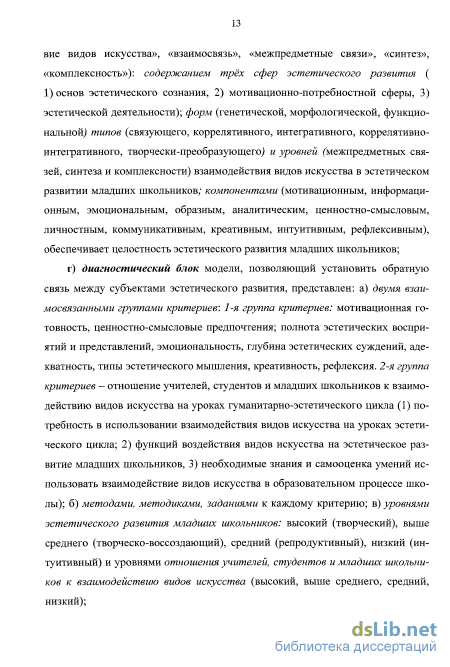 13

вие видов искусства», «взаимосвязь», «межпредметные связи», «синтез», «комплексность»): содержанием трёх сфер эстетического развития ( 1) основ эстетического сознания, 2) мотивационно-потребностной сферы, 3) эстетической деятельности); форм (генетической, морфологической, функциональной) типов (связующего, коррелятивного, интегративного, коррелятивно-интегративного, творчески-преобразующего) и уровней (межпредметных связей, синтеза и комплексности) взаимодействия видов искусства в эстетическом развитии младших школьников; компонентами (мотивационным, информационным, эмоциональным, образным, аналитическим, ценностно-смысловым, личностным, коммуникативным, креативным, интуитивным, рефлексивным), обеспечивает целостность эстетического развития младших школьников;

г) диагностический блок модели, позволяющий установить обратную связь между субъектами эстетического развития, представлен: а) двумя взаимосвязанными группами критериев: 1-я группа критериев: мотивационная готовность, ценностно-смысловые предпочтения; полнота эстетических восприятий и представлений, эмоциональность, глубина эстетических суждений, адекватность, типы эстетического мышления, креативность, рефлексия. 2-я группа критериев – отношение учителей, студентов и младших школьников к взаимодействию видов искусства на уроках гуманитарно-эстетического цикла (1) потребность в использовании взаимодействия видов искусства на уроках эстетического цикла; 2) функций воздействия видов искусства на эстетическое развитие младших школьников, 3) необходимые знания и самооценка умений использовать взаимодействие видов искусства в образовательном процессе школы); б) методами, методиками, заданиями к каждому критерию; в) уровнями эстетического развития младших школьников: высокий (творческий), выше среднего (творческо-воссоздающий), средний (репродуктивный), низкий (интуитивный) и уровнями отношения учителей, студентов и младших школьников к взаимодействию видов искусства (высокий, выше среднего, средний, низкий);

dsLib.net
библиотека диссертаций